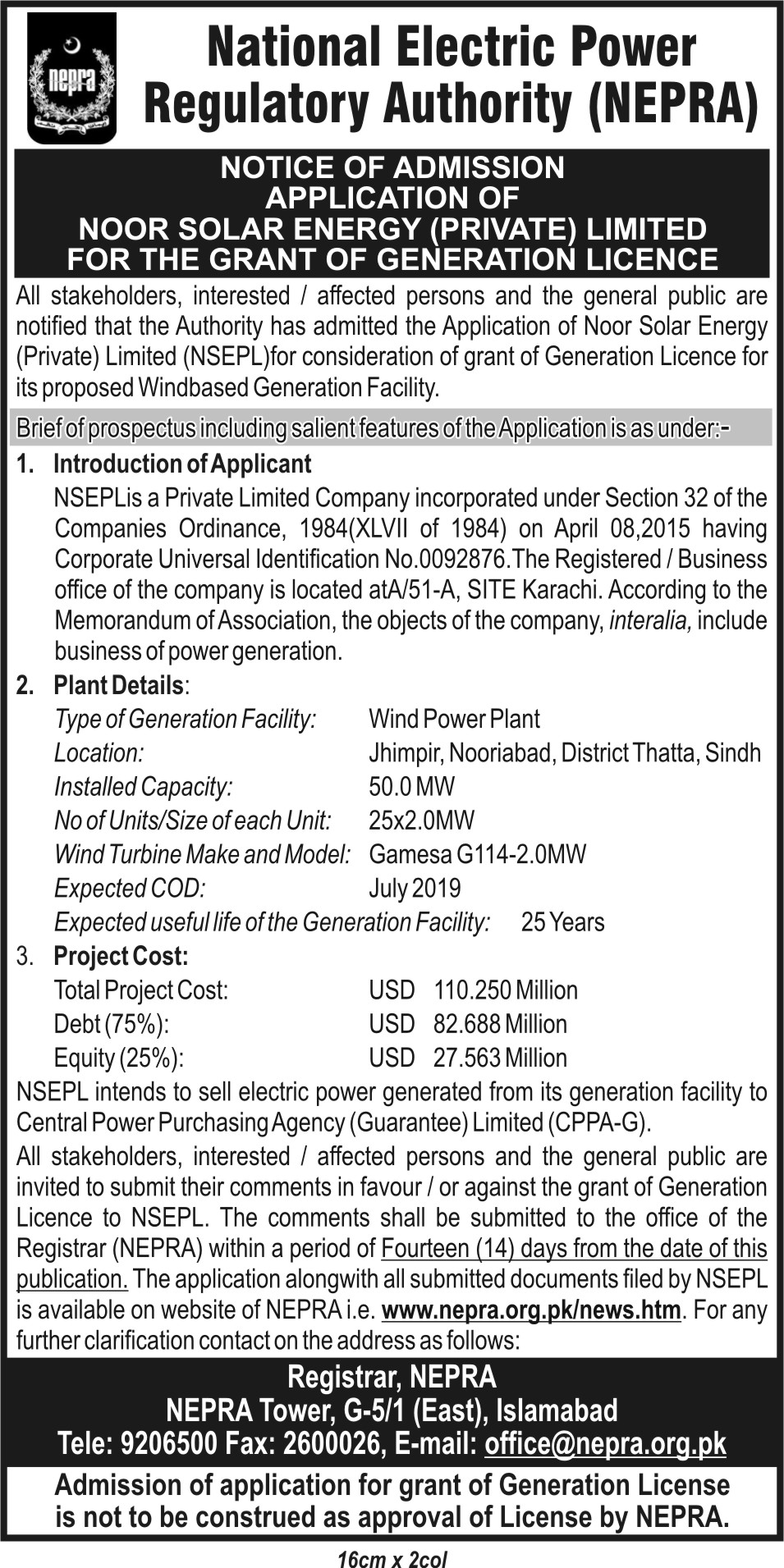 nepra

National Electric Power Regulatory Authority (NEPRA)

NOTICE OF ADMISSION
APPLICATION OF
NOOR SOLAR ENERGY (PRIVATE) LIMITED
FOR THE GRANT OF GENERATION LICENCE

All stakeholders, interested / affected persons and the general public are notified that the Authority has admitted the Application of Noor Solar Energy (Private) Limited (NSEPL)for consideration of grant of Generation Licence for its proposed Windbased Generation Facility.

Brief of prospectus including salient features of the Application is as under:-

1. Introduction of Applicant
NSEPLis a Private Limited Company incorporated under Section 32 of the Companies Ordinance, 1984(XLVII of 1984) on April 08,2015 having Corporate Universal Identification No.0092876.The Registered / Business office of the company is located atA/51-A, SITE Karachi. According to the Memorandum of Association, the objects of the company, interalia, include business of power generation.

2. Plant Details:
Type of Generation Facility: Wind Power Plant
Location: Jhimpir, Nooriabad, District Thatta, Sindh
Installed Capacity: 50.0 MW
No of Units/Size of each Unit: 25x2.0MW
Wind Turbine Make and Model: Gamesa G114-2.0MW
Expected COD: July 2019
Expected useful life of the Generation Facility: 25 Years

3. Project Cost:
Total Project Cost: USD 110.250 Million
Debt (75%): USD 82.688 Million
Equity (25%): USD 27.563 Million

NSEPL intends to sell electric power generated from its generation facility to Central Power Purchasing Agency (Guarantee) Limited (CPPA-G).

All stakeholders, interested / affected persons and the general public are invited to submit their comments in favour / or against the grant of Generation Licence to NSEPL. The comments shall be submitted to the office of the Registrar (NEPRA) within a period of Fourteen (14) days from the date of this publication. The application alongwith all submitted documents filed by NSEPL is available on website of NEPRA i.e. www.nepra.org.pk/news.htm. For any further clarification contact on the address as follows:

Registrar, NEPRA
NEPRA Tower, G-5/1 (East), Islamabad
Tele: 9206500 Fax: 2600026, E-mail: office@nepra.org.pk

Admission of application for grant of Generation License is not to be construed as approval of License by NEPRA.

16cm x 2col